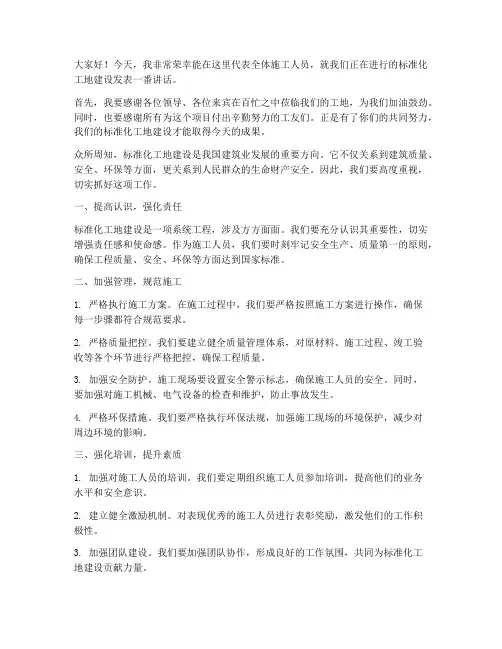 大家好！今天，我非常荣幸能在这里代表全体施工人员，就我们正在进行的标准化工地建设发表一番讲话。

首先，我要感谢各位领导、各位来宾在百忙之中莅临我们的工地，为我们加油鼓劲。同时，也要感谢所有为这个项目付出辛勤努力的工友们。正是有了你们的共同努力，我们的标准化工地建设才能取得今天的成果。

众所周知，标准化工地建设是我国建筑业发展的重要方向。它不仅关系到建筑质量、安全、环保等方面，更关系到人民群众的生命财产安全。因此，我们要高度重视，切实抓好这项工作。

一、提高认识，强化责任

标准化工地建设是一项系统工程，涉及方方面面。我们要充分认识其重要性，切实增强责任感和使命感。作为施工人员，我们要时刻牢记安全生产、质量第一的原则，确保工程质量、安全、环保等方面达到国家标准。

二、加强管理，规范施工

1. 严格执行施工方案。在施工过程中，我们要严格按照施工方案进行操作，确保每一步骤都符合规范要求。

2. 严格质量把控。我们要建立健全质量管理体系，对原材料、施工过程、竣工验收等各个环节进行严格把控，确保工程质量。

3. 加强安全防护。施工现场要设置安全警示标志，确保施工人员的安全。同时，要加强对施工机械、电气设备的检查和维护，防止事故发生。

4. 严格环保措施。我们要严格执行环保法规，加强施工现场的环境保护，减少对周边环境的影响。

三、强化培训，提升素质

1. 加强对施工人员的培训。我们要定期组织施工人员参加培训，提高他们的业务水平和安全意识。

2. 建立健全激励机制。对表现优秀的施工人员进行表彰奖励，激发他们的工作积极性。

3. 加强团队建设。我们要加强团队协作，形成良好的工作氛围，共同为标准化工地建设贡献力量。